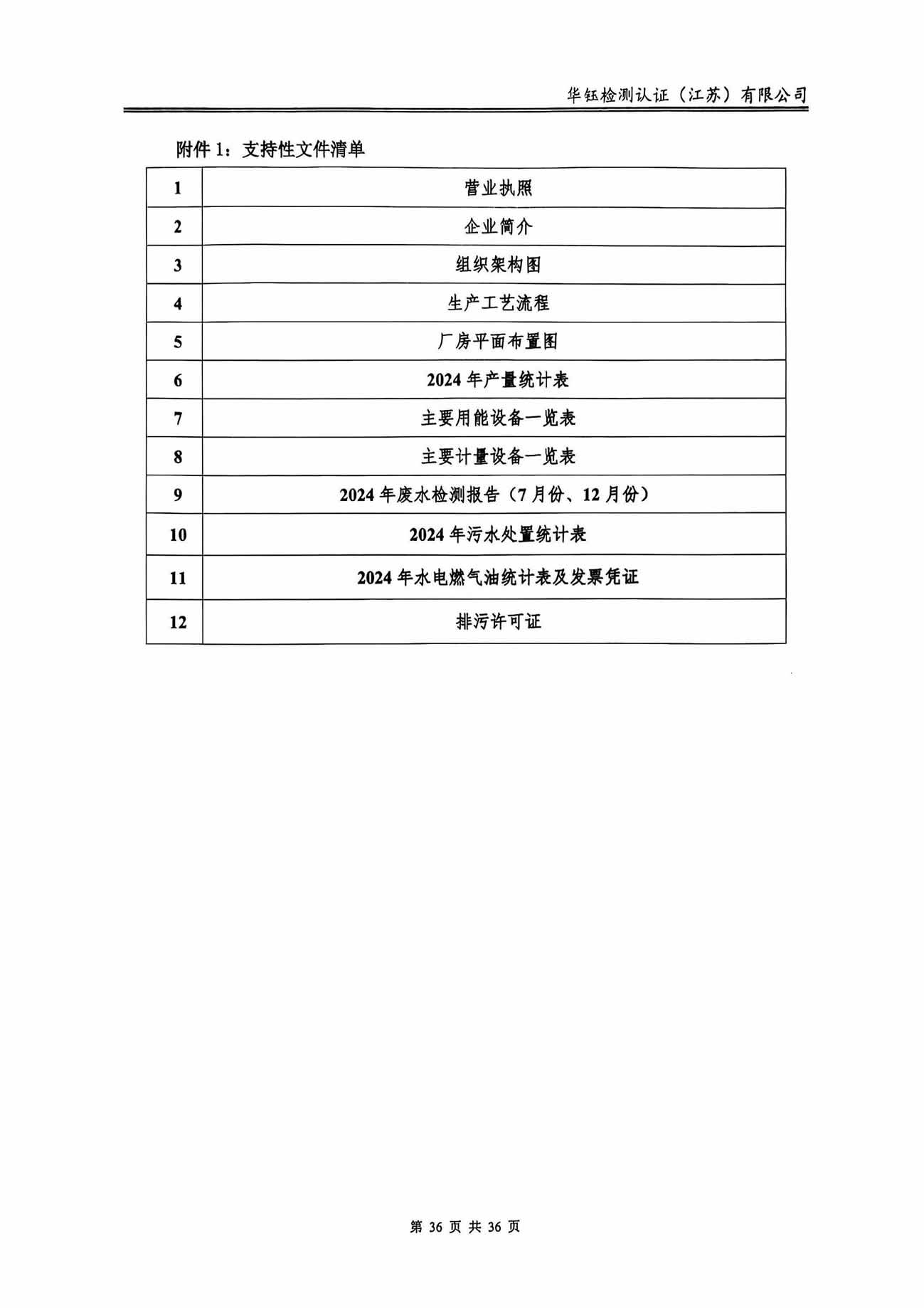 华钰检测认证（江苏）有限公司

附件 1：支持性文件清单

| 1 | 营业执照 |
|---|---|
| 2 | 企业简介 |
| 3 | 组织架构图 |
| 4 | 生产工艺流程 |
| 5 | 厂房平面布置图 |
| 6 | 2024 年产量统计表 |
| 7 | 主要用能设备一览表 |
| 8 | 主要计量设备一览表 |
| 9 | 2024 年废水检测报告（7 月份、12 月份） |
| 10 | 2024 年污水处置统计表 |
| 11 | 2024 年水电燃气油统计表及发票凭证 |
| 12 | 排污许可证 |

第 36 页 共 36 页